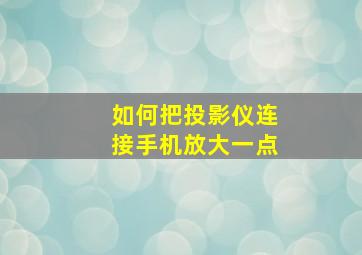 如何把投影仪连接手机放大一点